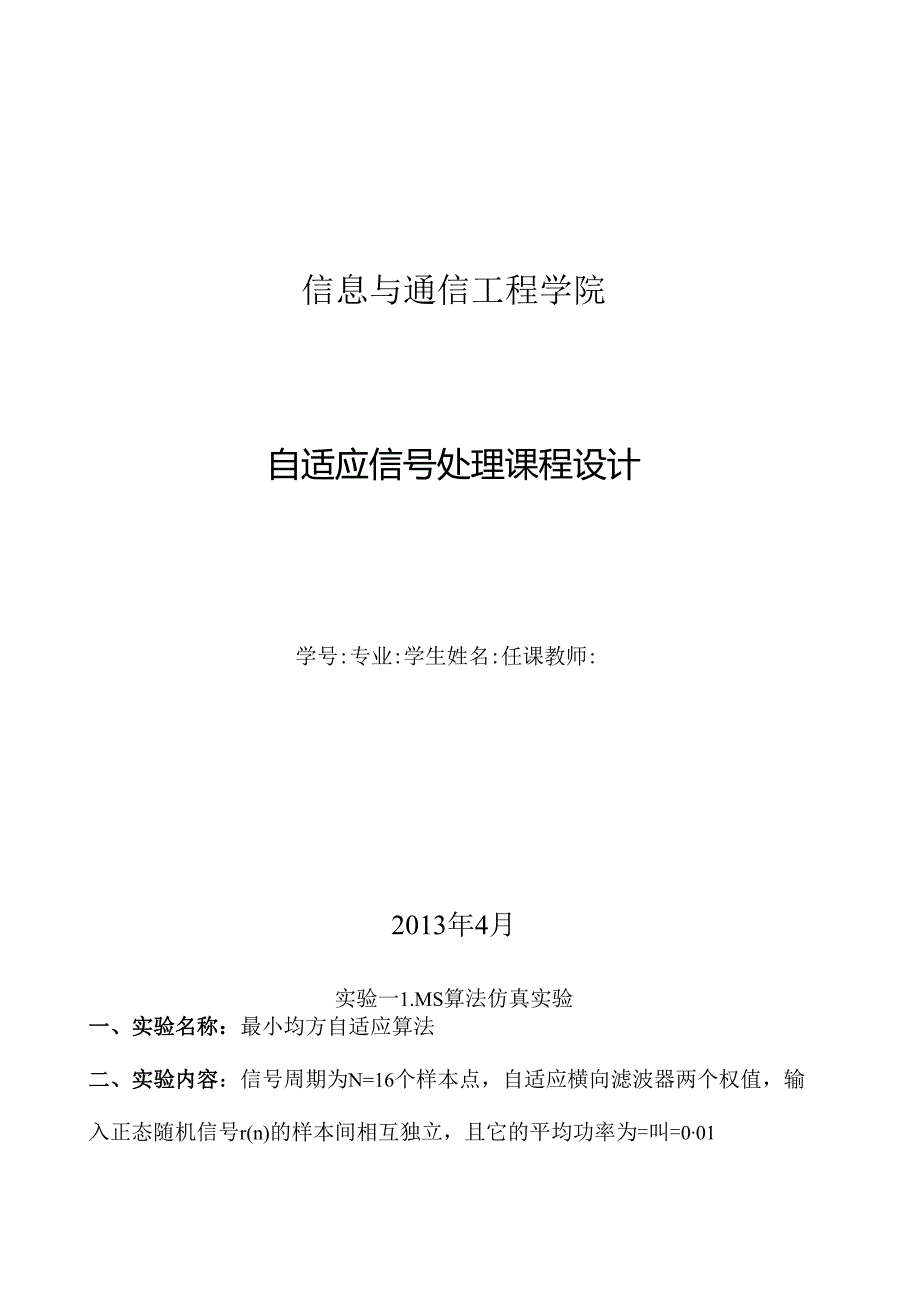 信息与通信工程学院

自适应信号处理课程设计

学号:专业:学生姓名:任课教师:

2013年4月

实验一1.MS算法仿真实验

一、实验名称：最小均方自适应算法

二、实验内容：信号周期为N=16个样本点，自适应横向滤波器两个权值，输入正态随机信号r(n)的样本间相互独立，且它的平均功率为=叫=0·01